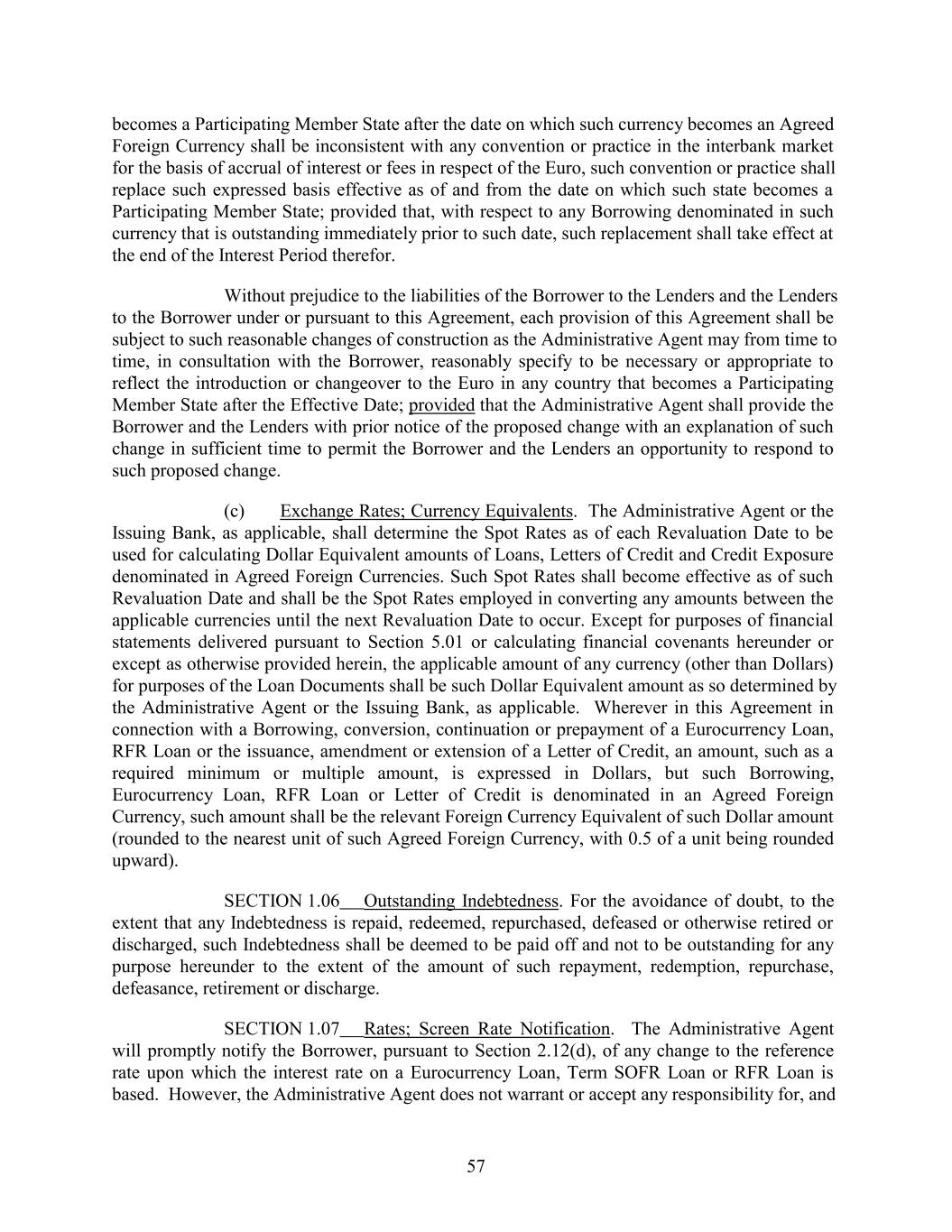 becomes a Participating Member State after the date on which such currency becomes an Agreed Foreign Currency shall be inconsistent with any convention or practice in the interbank market for the basis of accrual of interest or fees in respect of the Euro, such convention or practice shall replace such expressed basis effective as of and from the date on which such state becomes a Participating Member State; provided that, with respect to any Borrowing denominated in such currency that is outstanding immediately prior to such date, such replacement shall take effect at the end of the Interest Period therefor.

Without prejudice to the liabilities of the Borrower to the Lenders and the Lenders to the Borrower under or pursuant to this Agreement, each provision of this Agreement shall be subject to such reasonable changes of construction as the Administrative Agent may from time to time, in consultation with the Borrower, reasonably specify to be necessary or appropriate to reflect the introduction or changeover to the Euro in any country that becomes a Participating Member State after the Effective Date; provided that the Administrative Agent shall provide the Borrower and the Lenders with prior notice of the proposed change with an explanation of such change in sufficient time to permit the Borrower and the Lenders an opportunity to respond to such proposed change.

(c) Exchange Rates; Currency Equivalents. The Administrative Agent or the Issuing Bank, as applicable, shall determine the Spot Rates as of each Revaluation Date to be used for calculating Dollar Equivalent amounts of Loans, Letters of Credit and Credit Exposure denominated in Agreed Foreign Currencies. Such Spot Rates shall become effective as of such Revaluation Date and shall be the Spot Rates employed in converting any amounts between the applicable currencies until the next Revaluation Date to occur. Except for purposes of financial statements delivered pursuant to Section 5.01 or calculating financial covenants hereunder or except as otherwise provided herein, the applicable amount of any currency (other than Dollars) for purposes of the Loan Documents shall be such Dollar Equivalent amount as so determined by the Administrative Agent or the Issuing Bank, as applicable. Wherever in this Agreement in connection with a Borrowing, conversion, continuation or prepayment of a Eurocurrency Loan, RFR Loan or the issuance, amendment or extension of a Letter of Credit, an amount, such as a required minimum or multiple amount, is expressed in Dollars, but such Borrowing, Eurocurrency Loan, RFR Loan or Letter of Credit is denominated in an Agreed Foreign Currency, such amount shall be the relevant Foreign Currency Equivalent of such Dollar amount (rounded to the nearest unit of such Agreed Foreign Currency, with 0.5 of a unit being rounded upward).

SECTION 1.06 Outstanding Indebtedness. For the avoidance of doubt, to the extent that any Indebtedness is repaid, redeemed, repurchased, defeased or otherwise retired or discharged, such Indebtedness shall be deemed to be paid off and not to be outstanding for any purpose hereunder to the extent of the amount of such repayment, redemption, repurchase, defeasance, retirement or discharge.

SECTION 1.07 Rates; Screen Rate Notification. The Administrative Agent will promptly notify the Borrower, pursuant to Section 2.12(d), of any change to the reference rate upon which the interest rate on a Eurocurrency Loan, Term SOFR Loan or RFR Loan is based. However, the Administrative Agent does not warrant or accept any responsibility for, and

57